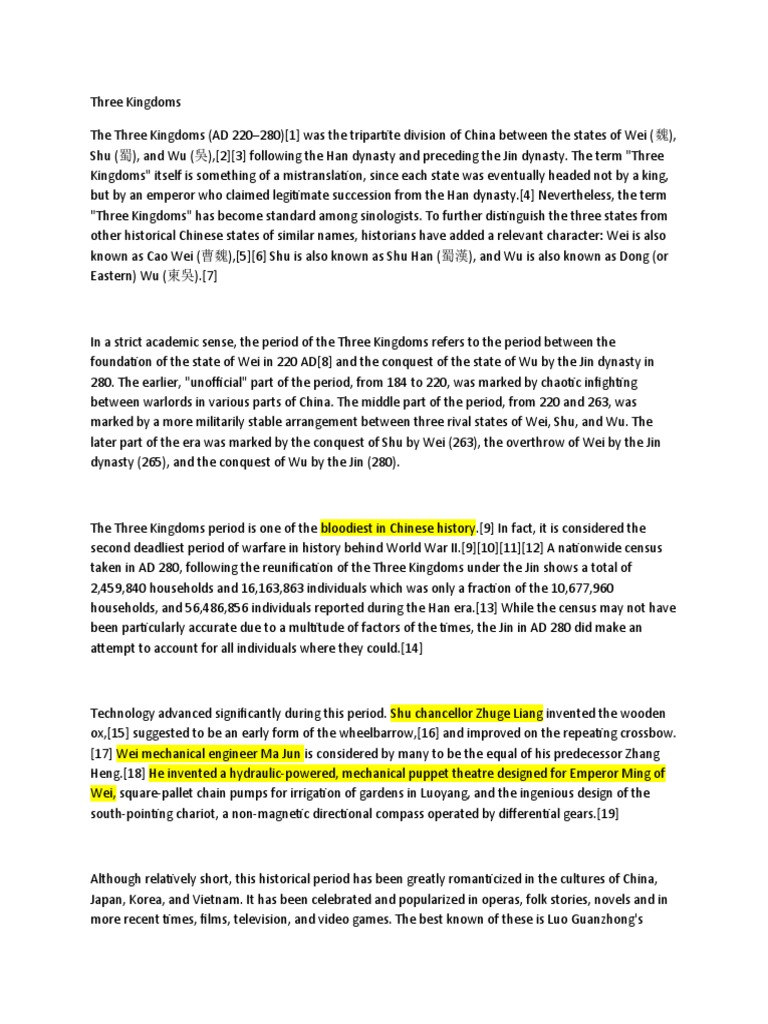 Three Kingdoms

The Three Kingdoms (AD 220–280)[1] was the tripartite division of China between the states of Wei (魏), Shu (蜀), and Wu (吳),[2][3] following the Han dynasty and preceding the Jin dynasty. The term "Three Kingdoms" itself is something of a mistranslation, since each state was eventually headed not by a king, but by an emperor who claimed legitimate succession from the Han dynasty.[4] Nevertheless, the term "Three Kingdoms" has become standard among sinologists. To further distinguish the three states from other historical Chinese states of similar names, historians have added a relevant character: Wei is also known as Cao Wei (曹魏),[5][6] Shu is also known as Shu Han (蜀漢), and Wu is also known as Dong (or Eastern) Wu (東吳).[7]

In a strict academic sense, the period of the Three Kingdoms refers to the period between the foundation of the state of Wei in 220 AD[8] and the conquest of the state of Wu by the Jin dynasty in 280. The earlier, "unofficial" part of the period, from 184 to 220, was marked by chaotic infighting between warlords in various parts of China. The middle part of the period, from 220 and 263, was marked by a more militarily stable arrangement between three rival states of Wei, Shu, and Wu. The later part of the era was marked by the conquest of Shu by Wei (263), the overthrow of Wei by the Jin dynasty (265), and the conquest of Wu by the Jin (280).

The Three Kingdoms period is one of the bloodiest in Chinese history.[9] In fact, it is considered the second deadliest period of warfare in history behind World War II.[9][10][11][12] A nationwide census taken in AD 280, following the reunification of the Three Kingdoms under the Jin shows a total of 2,459,840 households and 16,163,863 individuals which was only a fraction of the 10,677,960 households, and 56,486,856 individuals reported during the Han era.[13] While the census may not have been particularly accurate due to a multitude of factors of the times, the Jin in AD 280 did make an attempt to account for all individuals where they could.[14]

Technology advanced significantly during this period. Shu chancellor Zhuge Liang invented the wooden ox,[15] suggested to be an early form of the wheelbarrow,[16] and improved on the repeating crossbow.[17] Wei mechanical engineer Ma Jun is considered by many to be the equal of his predecessor Zhang Heng.[18] He invented a hydraulic-powered, mechanical puppet theatre designed for Emperor Ming of Wei, square-pallet chain pumps for irrigation of gardens in Luoyang, and the ingenious design of the south-pointing chariot, a non-magnetic directional compass operated by differential gears.[19]

Although relatively short, this historical period has been greatly romanticized in the cultures of China, Japan, Korea, and Vietnam. It has been celebrated and popularized in operas, folk stories, novels and in more recent times, films, television, and video games. The best known of these is Luo Guanzhong's